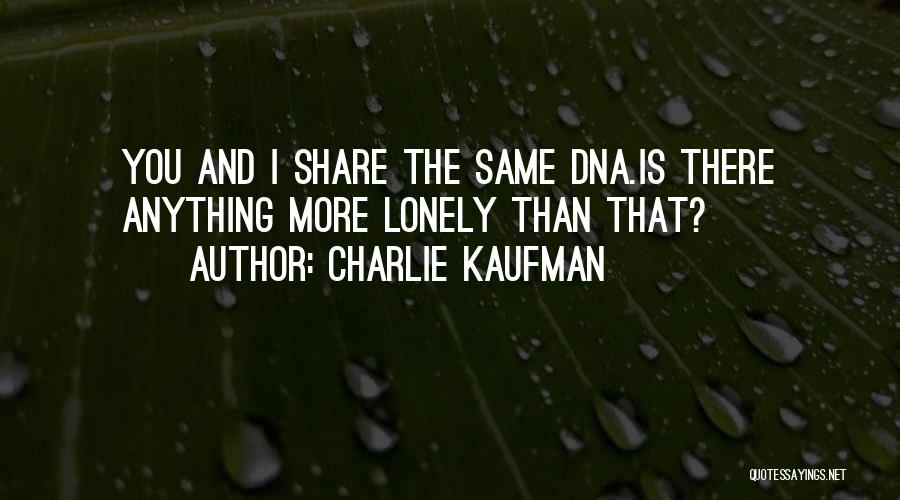 YOU AND I SHARE THE SAME DNA.IS THERE ANYTHING MORE LONELY THAN THAT?
AUTHOR: CHARLIE KAUFMAN

QUOTESSAYINGS.NET